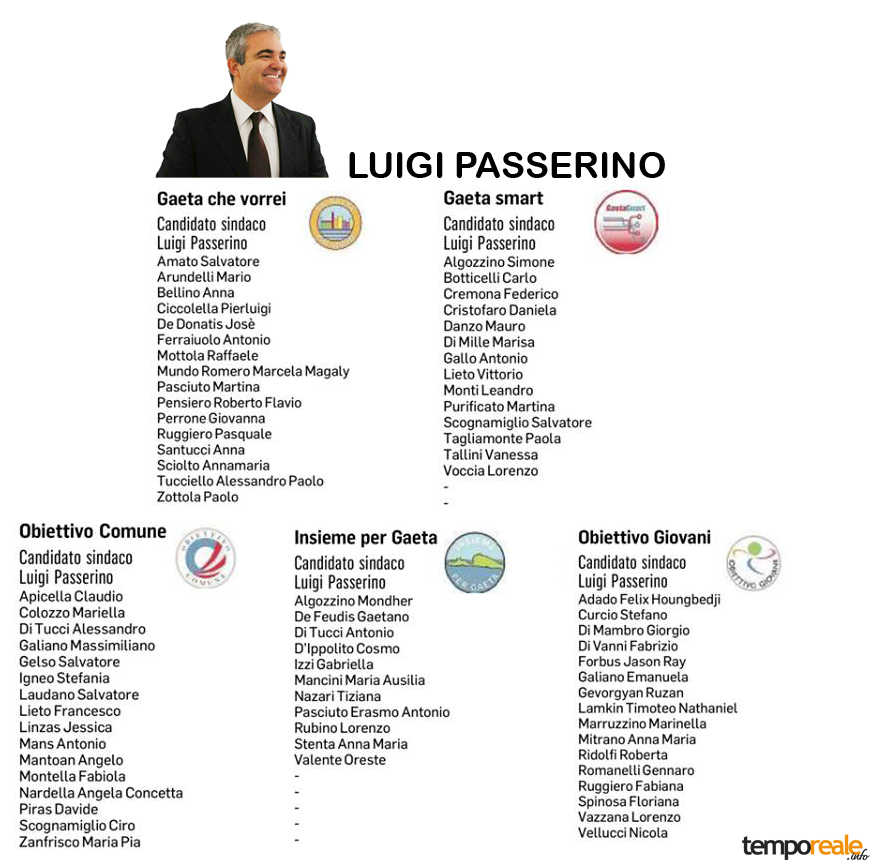 LUIGI PASSERINO

Gaeta che vorrei

Candidato sindaco
Luigi Passerino
Amato Salvatore
Arundelli Mario
Bellino Anna
Ciccolella Pierluigi
De Donatis Josè
Ferraiuolo Antonio
Mottola Raffaele
Mundo Romero Marcela Magaly
Pasciuto Martina
Pensiero Roberto Flavio
Perrone Giovanna
Ruggiero Pasquale
Santucci Anna
Sciolto Annamaria
Tucciello Alessandro Paolo
Zottola Paolo

Gaeta smart

GaetaSmart

Candidato sindaco
Luigi Passerino
Algozzino Simone
Botticelli Carlo
Cremona Federico
Cristofaro Daniela
Danzo Mauro
Di Mille Marisa
Gallo Antonio
Lieto Vittorio
Monti Leandro
Purificato Martina
Scognamiglio Salvatore
Tagliamonte Paola
Tallini Vanessa
Voccia Lorenzo
-
-

Obiettivo Comune

OBIETTIVO COMUNE

Candidato sindaco
Luigi Passerino
Apicella Claudio
Colozzo Mariella
Di Tucci Alessandro
Galiano Massimiliano
Gelso Salvatore
Igneo Stefania
Laudano Salvatore
Lieto Francesco
Linzas Jessica
Mans Antonio
Mantoan Angelo
Montella Fabiola
Nardella Angela Concetta
Piras Davide
Scognamiglio Ciro
Zanfrisco Maria Pia

Insieme per Gaeta

INSIEME PER GAETA

Candidato sindaco
Luigi Passerino
Algozzino Mondher
De Feudis Gaetano
Di Tucci Antonio
D'Ippolito Cosmo
Izzi Gabriella
Mancini Maria Ausilia
Nazari Tiziana
Pasciuto Erasmo Antonio
Rubino Lorenzo
Stenta Anna Maria
Valente Oreste
-
-
-
-
-

Obiettivo Giovani

OBIETTIVO GIOVANI

Candidato sindaco
Luigi Passerino
Adado Felix Houngbedji
Curcio Stefano
Di Mambro Giorgio
Di Vanni Fabrizio
Forbus Jason Ray
Galiano Emanuela
Gevorgyan Ruzan
Lamkin Timoteo Nathaniel
Marruzzino Marinella
Mitrano Anna Maria
Ridolfi Roberta
Romanelli Gennaro
Ruggiero Fabiana
Spinosa Floriana
Vazzana Lorenzo
Vellucci Nicola

temporeale.info